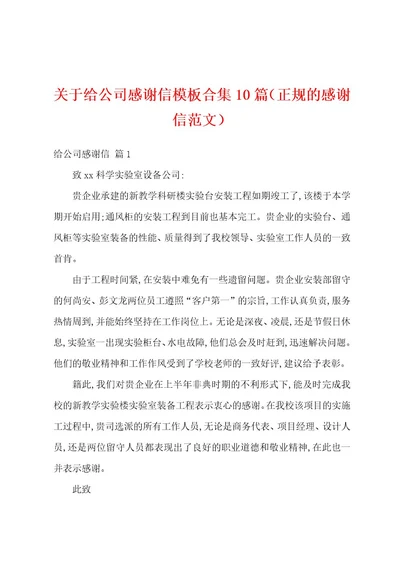 关于给公司感谢信模板合集10篇（正规的感谢信范文）

给公司感谢信 篇1

致xx科学实验室设备公司：

贵企业承建的新教学科研楼实验台安装工程如期竣工了，该楼于本学期开始启用；通风柜的安装工程到目前也基本完工。贵企业的实验台、通风柜等实验室装备的性能、质量得到了我校领导、实验室工作人员的一致首肯。

由于工程时间紧，在安装中难免有一些遗留问题。贵企业安装部留守的何尚安、彭文龙两位员工遵照“客户第一”的宗旨，工作认真负责，服务热情周到，并能始终坚持在工作岗位上。无论是深夜、凌晨，还是节假日休息，实验室一出现实验柜台、水电故障，他们总会及时赶到，迅速解决问题。他们的敬业精神和工作作风受到了学校老师的一致好评，建议给予表彰。

籍此，我们对贵企业在上半年非典时期的不利形式下，能及时完成我校的新教学实验楼实验室装备工程表示衷心的感谢。在我校该项目的实施工过程中，贵司选派的所有工作人员，无论是商务代表、项目经理、设计人员，还是两位留守人员都表现出了良好的职业道德和敬业精神，在此也一并表示感谢。

此致